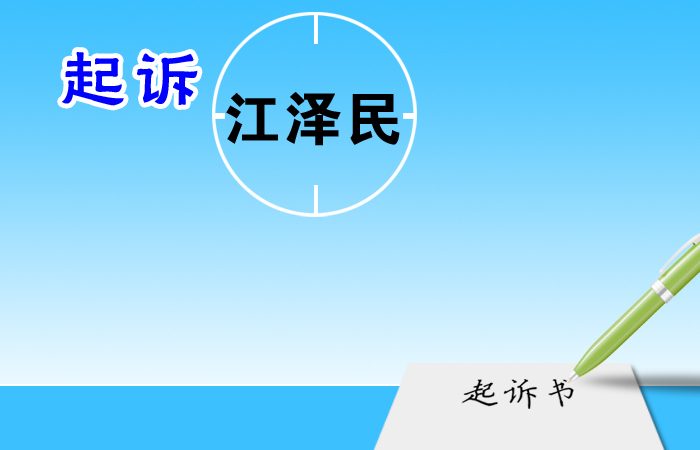 起诉

江泽民

起诉书